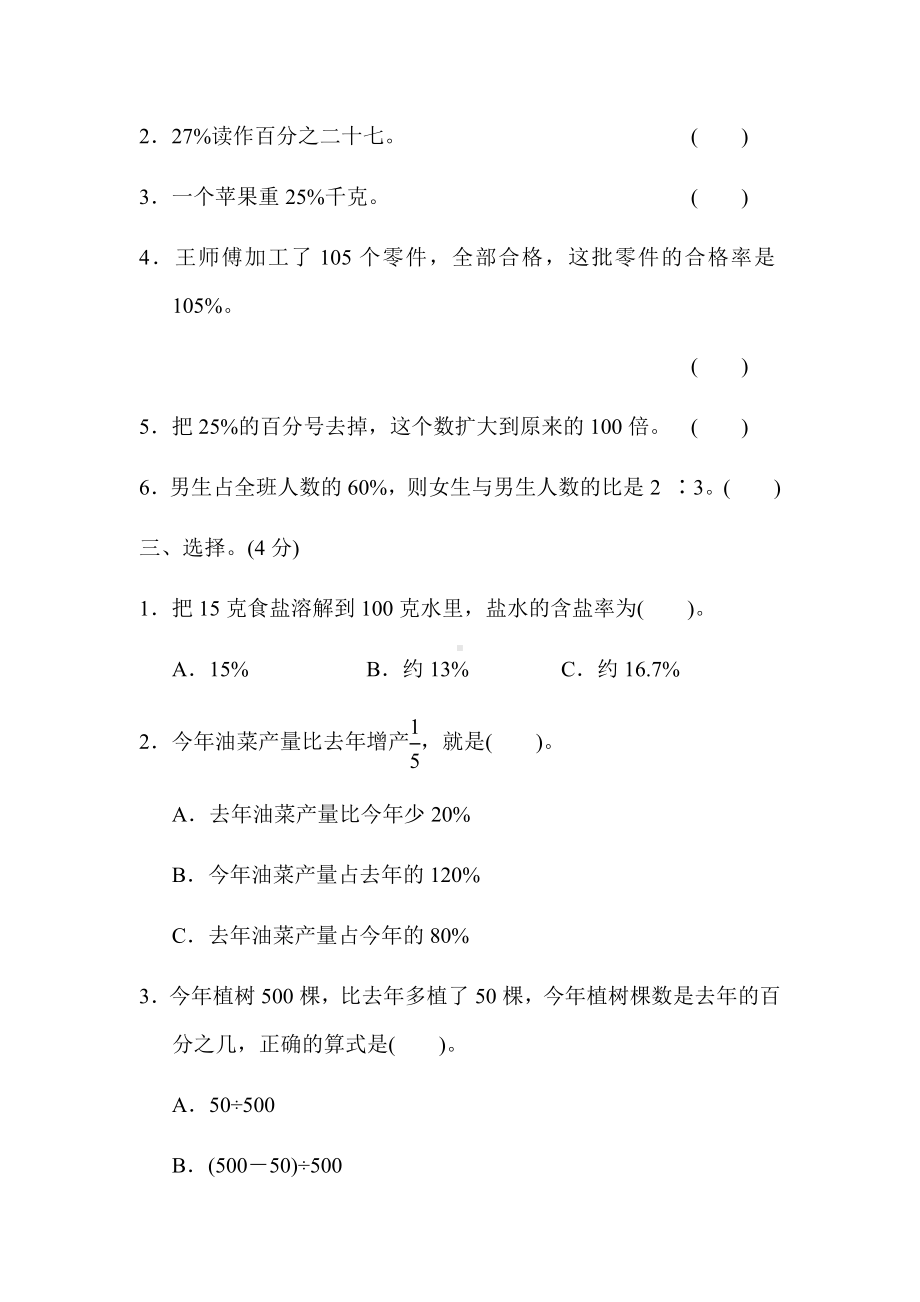 2．27%读作百分之二十七。 (　　)

3．一个苹果重 25%千克。 (　　)

4．王师傅加工了 105 个零件，全部合格，这批零件的合格率是 105%。

(　　)

5．把 25%的百分号去掉，这个数扩大到原来的 100 倍。 (　　)

6．男生占全班人数的 60%，则女生与男生人数的比是 2 ∶3。(　　)

三、选择。(4 分)

1．把 15 克食盐溶解到 100 克水里，盐水的含盐率为(　　)。

A．15%　　B．约 13%　　C．约 16.7%

2．今年油菜产量比去年增产$\frac{1}{5}$，就是(　　)。

A．去年油菜产量比今年少 20%

B．今年油菜产量占去年的 120%

C．去年油菜产量占今年的 80%

3．今年植树 500 棵，比去年多植了 50 棵，今年植树棵数是去年的百分之几，正确的算式是(　　)。

A．50÷500

B．(500－50)÷500